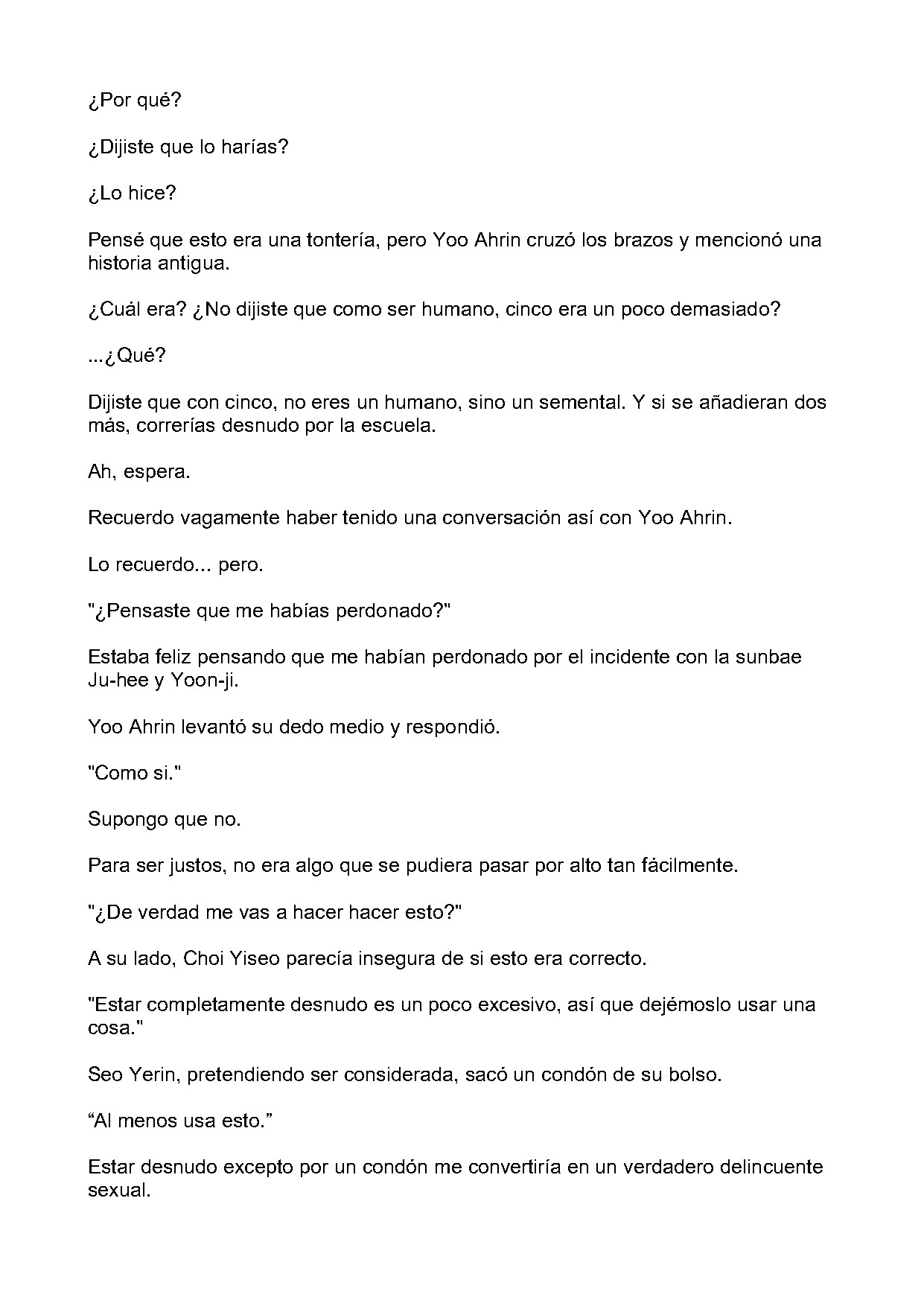 ¿Por qué?

¿Dijiste que lo harías?

¿Lo hice?

Pensé que esto era una tontería, pero Yoo Ahrin cruzó los brazos y mencionó una historia antigua.

¿Cuál era? ¿No dijiste que como ser humano, cinco era un poco demasiado?

...¿Qué?

Dijiste que con cinco, no eres un humano, sino un semental. Y si se añadieran dos más, correrías desnudo por la escuela.

Ah, espera.

Recuerdo vagamente haber tenido una conversación así con Yoo Ahrin.

Lo recuerdo... pero.

"¿Pensaste que me habías perdonado?"

Estaba feliz pensando que me habían perdonado por el incidente con la sunbae Ju-hee y Yoon-ji.

Yoo Ahrin levantó su dedo medio y respondió.

"Como si."

Supongo que no.

Para ser justos, no era algo que se pudiera pasar por alto tan fácilmente.

"¿De verdad me vas a hacer hacer esto?"

A su lado, Choi Yiseo parecía insegura de si esto era correcto.

"Estar completamente desnudo es un poco excesivo, así que dejémoslo usar una cosa."

Seo Yerin, pretendiendo ser considerada, sacó un condón de su bolso.

“Al menos usa esto.”

Estar desnudo excepto por un condón me convertiría en un verdadero delincuente sexual.